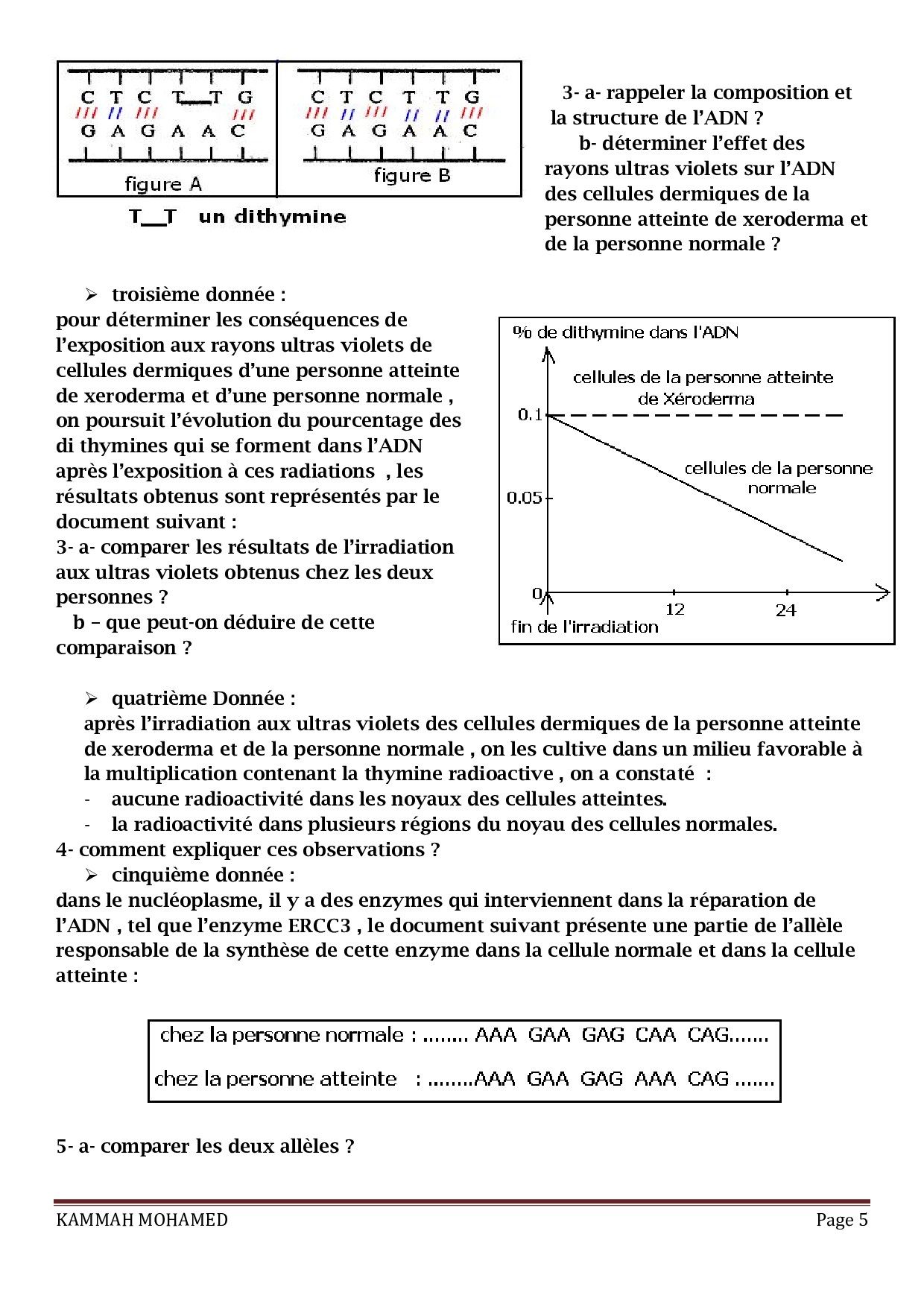 C T C T__T G
/// // /// ///
G A G A A C
figure A

C T C T T G
/// // /// // // ///
G A G A A C
figure B

T__T un dithymine

3- a- rappeler la composition et la structure de l'ADN ?
b- déterminer l'effet des rayons ultras violets sur l'ADN des cellules dermiques de la personne atteinte de xeroderma et de la personne normale ?

➢ troisième donnée :
pour déterminer les conséquences de l'exposition aux rayons ultras violets de cellules dermiques d'une personne atteinte de xeroderma et d'une personne normale , on poursuit l'évolution du pourcentage des di thymines qui se forment dans l'ADN après l'exposition à ces radiations , les résultats obtenus sont représentés par le document suivant :
3- a- comparer les résultats de l'irradiation aux ultras violets obtenus chez les deux personnes ?
b – que peut-on déduire de cette comparaison ?

% de dithymine dans l'ADN
cellules de la personne atteinte de Xéroderma
0.1
cellules de la personne normale
0.05
0
12
24
fin de l'irradiation

➢ quatrième Donnée :
après l'irradiation aux ultras violets des cellules dermiques de la personne atteinte de xeroderma et de la personne normale , on les cultive dans un milieu favorable à la multiplication contenant la thymine radioactive , on a constaté :
- aucune radioactivité dans les noyaux des cellules atteintes.
- la radioactivité dans plusieurs régions du noyau des cellules normales.
4- comment expliquer ces observations ?
➢ cinquième donnée :
dans le nucléoplasme, il y a des enzymes qui interviennent dans la réparation de l'ADN , tel que l'enzyme ERCC3 , le document suivant présente une partie de l'allèle responsable de la synthèse de cette enzyme dans la cellule normale et dans la cellule atteinte :

chez la personne normale : ........ AAA GAA GAG CAA CAG.......
chez la personne atteinte : ........AAA GAA GAG AAA CAG .......

5- a- comparer les deux allèles ?

KAMMAH MOHAMED
Page 5